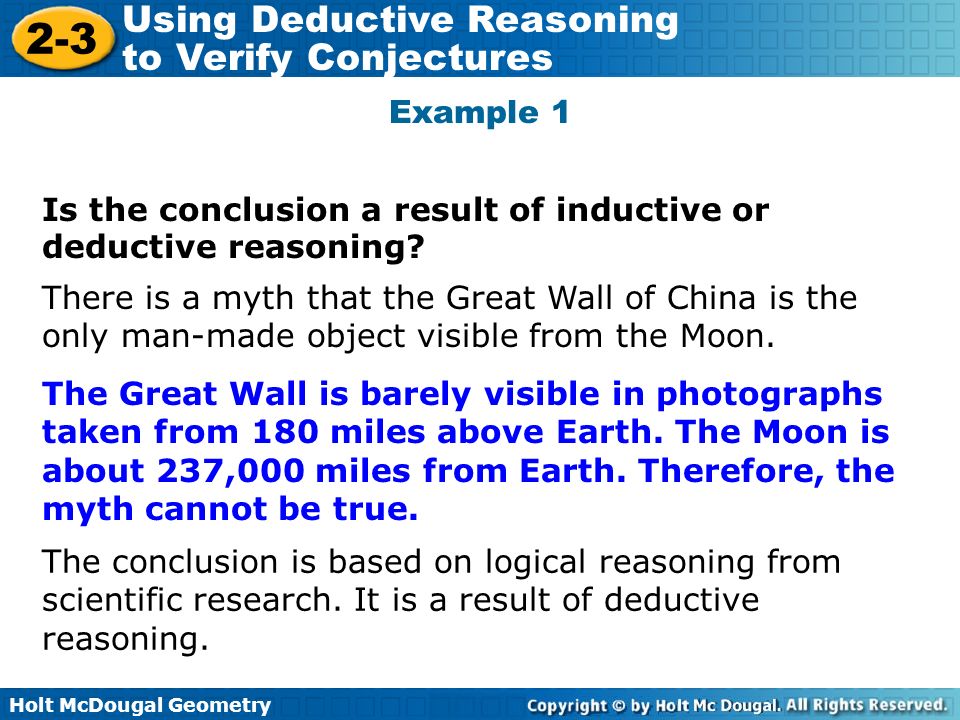 2-3 Using Deductive Reasoning to Verify Conjectures

Example 1

Is the conclusion a result of inductive or deductive reasoning?

There is a myth that the Great Wall of China is the only man-made object visible from the Moon.

The Great Wall is barely visible in photographs taken from 180 miles above Earth. The Moon is about 237,000 miles from Earth. Therefore, the myth cannot be true.

The conclusion is based on logical reasoning from scientific research. It is a result of deductive reasoning.

Holt McDougal Geometry

Copyright © by Holt Mc Dougal. All Rights Reserved.